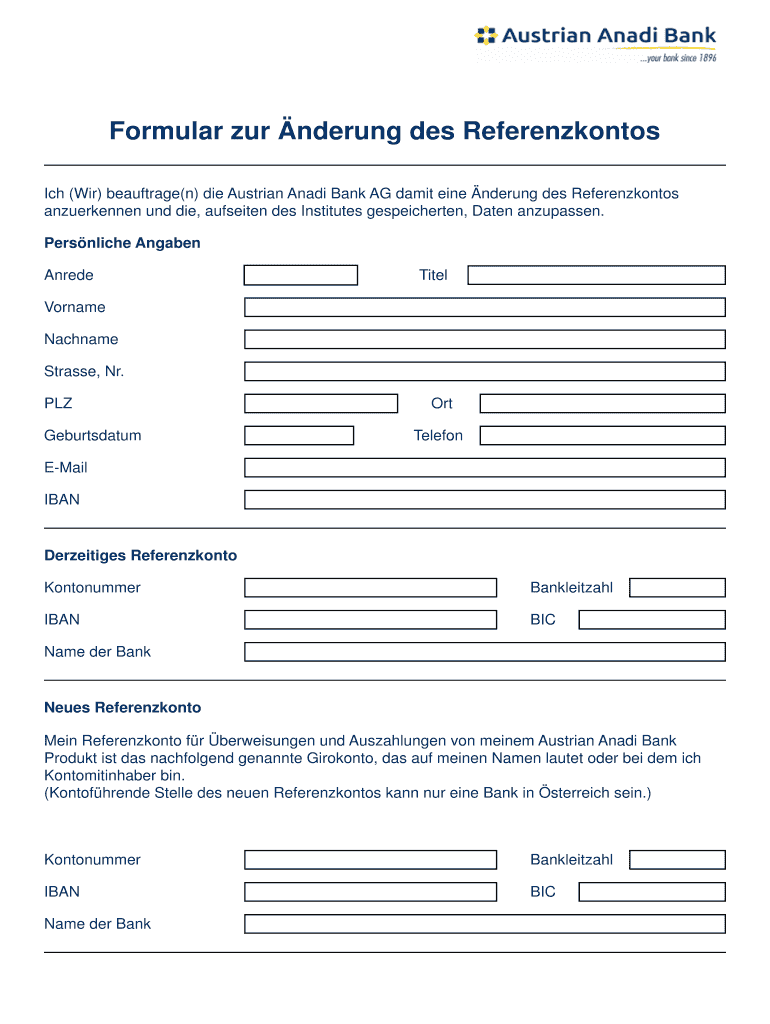 Austrian Anadi Bank
...your bank since 1896

Formular zur Änderung des Referenzkontos

Ich (Wir) beauftrage(n) die Austrian Anadi Bank AG damit eine Änderung des Referenzkontos anzuerkennen und die, aufseiten des Institutes gespeicherten, Daten anzupassen.

Persönliche Angaben

Anrede Titel

Vorname

Nachname

Strasse, Nr.

PLZ Ort

Geburtsdatum Telefon

E-Mail

IBAN

Derzeitiges Referenzkonto

Kontonummer Bankleitzahl

IBAN BIC

Name der Bank

Neues Referenzkonto

Mein Referenzkonto für Überweisungen und Auszahlungen von meinem Austrian Anadi Bank Produkt ist das nachfolgend genannte Girokonto, das auf meinen Namen lautet oder bei dem ich Kontomitinhaber bin.
(Kontoführende Stelle des neuen Referenzkontos kann nur eine Bank in Österreich sein.)

Kontonummer Bankleitzahl

IBAN BIC

Name der Bank